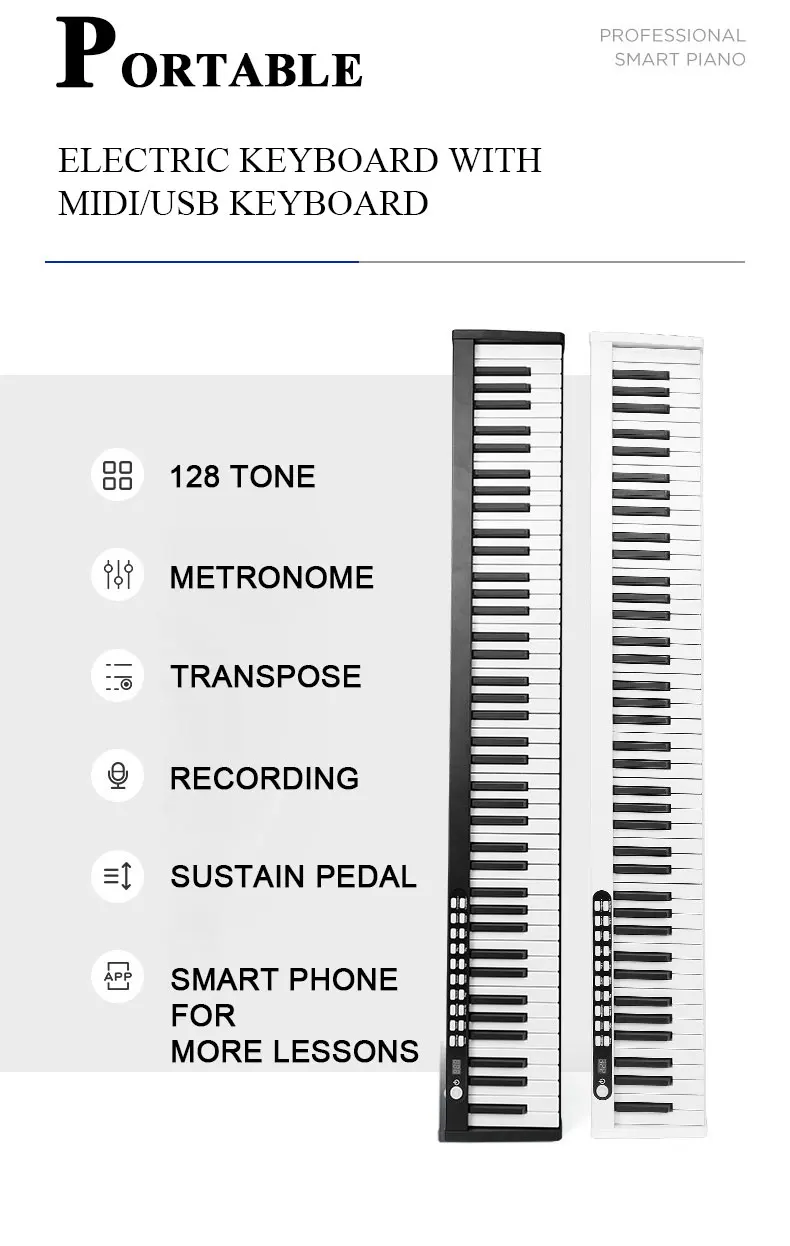 PORTABLE

PROFESSIONAL
SMART PIANO

ELECTRIC KEYBOARD WITH
MIDI/USB KEYBOARD

128 TONE

METRONOME

TRANSPOSE

RECORDING

SUSTAIN PEDAL

APP

SMART PHONE
FOR
MORE LESSONS